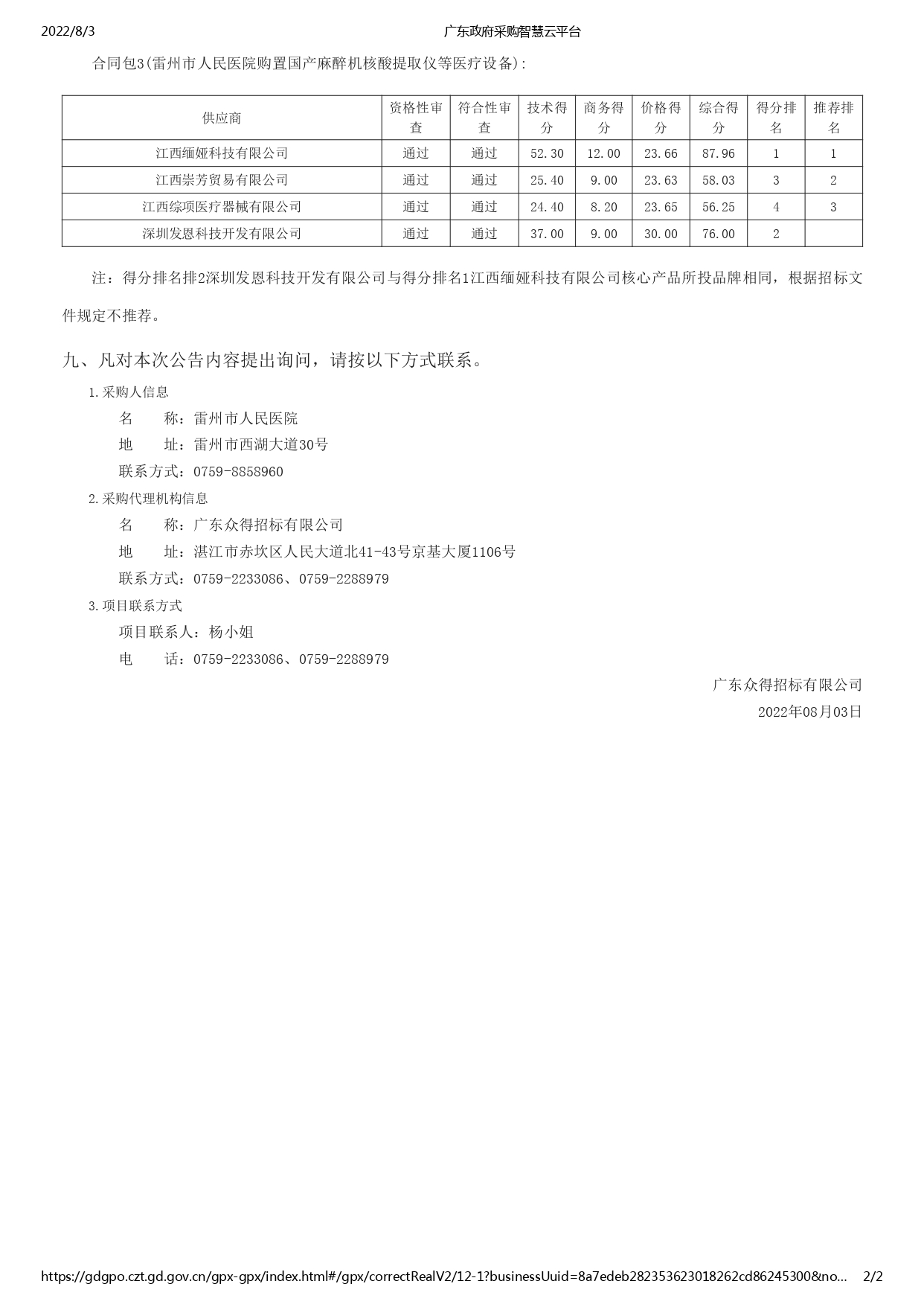 2022/8/3 广东政府采购智慧云平台

合同包3(雷州市人民医院购置国产麻醉机核酸提取仪等医疗设备):

| 供应商 | 资格性审查 | 符合性审查 | 技术得分 | 商务得分 | 价格得分 | 综合得分 | 得分排名 | 推荐排名 |
|---|---|---|---|---|---|---|---|---|
| 江西缅娅科技有限公司 | 通过 | 通过 | 52.30 | 12.00 | 23.66 | 87.96 | 1 | 1 |
| 江西崇芳贸易有限公司 | 通过 | 通过 | 25.40 | 9.00 | 23.63 | 58.03 | 3 | 2 |
| 江西综项医疗器械有限公司 | 通过 | 通过 | 24.40 | 8.20 | 23.65 | 56.25 | 4 | 3 |
| 深圳发恩科技开发有限公司 | 通过 | 通过 | 37.00 | 9.00 | 30.00 | 76.00 | 2 | |

注：得分排名排2深圳发恩科技开发有限公司与得分排名1江西缅娅科技有限公司核心产品所投品牌相同，根据招标文件规定不推荐。

九、凡对本次公告内容提出询问，请按以下方式联系。

1.采购人信息

名　　称：雷州市人民医院

地　　址：雷州市西湖大道30号

联系方式：0759-8858960

2.采购代理机构信息

名　　称：广东众得招标有限公司

地　　址：湛江市赤坎区人民大道北41-43号京基大厦1106号

联系方式：0759-2233086、0759-2288979

3.项目联系方式

项目联系人：杨小姐

电　　话：0759-2233086、0759-2288979

广东众得招标有限公司

2022年08月03日

https://gdgpo.czt.gd.gov.cn/gpx-gpx/index.html#/gpx/correctRealV2/12-1?businessUuid=8a7edeb282353623018262cd86245300&no... 2/2